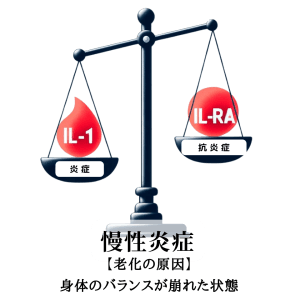 IL-1
炎症

IL-RA
抗炎症

慢性炎症
【老化の原因】
身体のバランスが崩れた状態